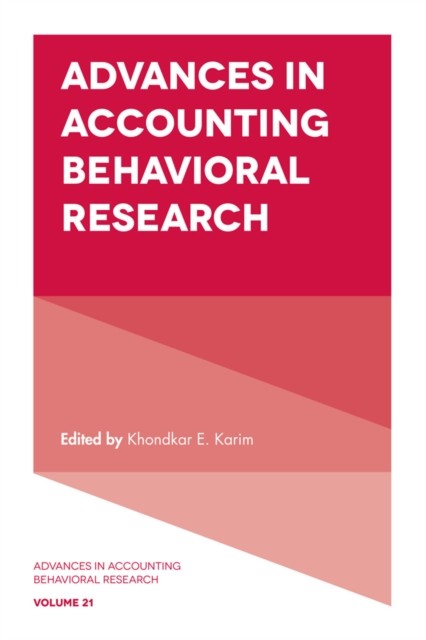 ADVANCES IN ACCOUNTING BEHAVIORAL RESEARCH

Edited by Khondkar E. Karim

ADVANCES IN ACCOUNTING BEHAVIORAL RESEARCH

VOLUME 21